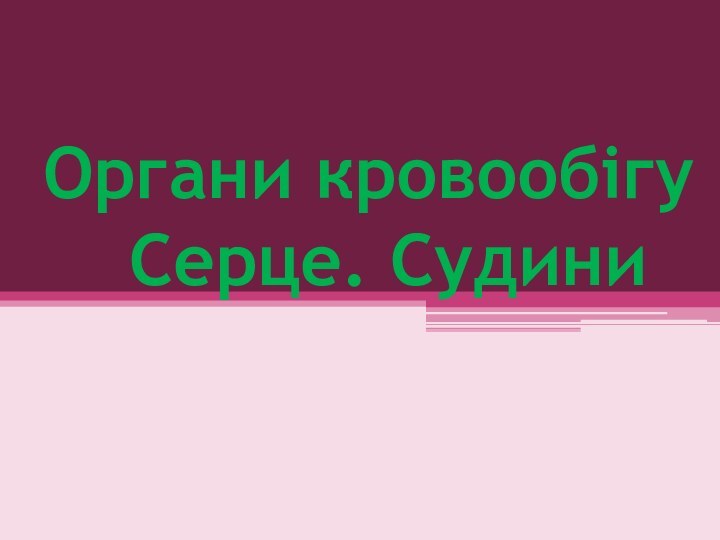 Органи кровообігу
Серце. Судини